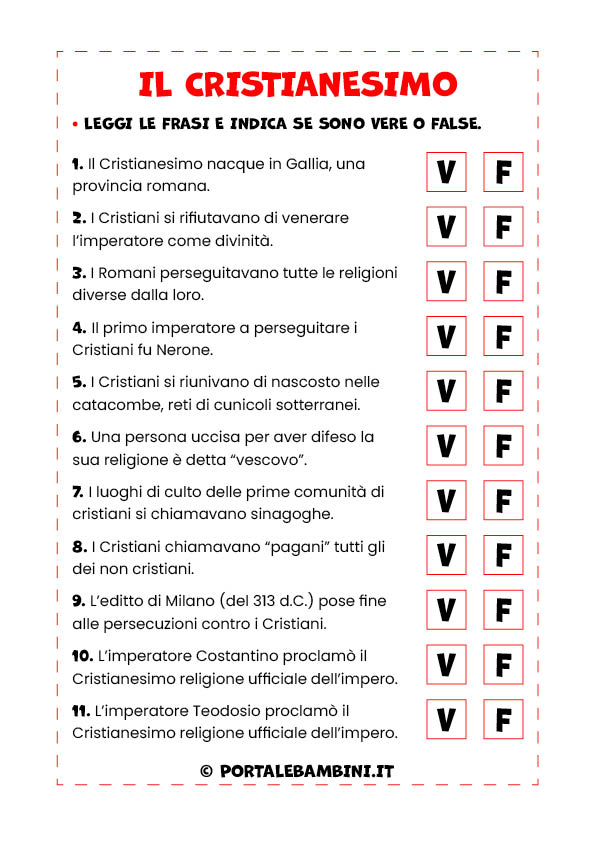 IL CRISTIANESIMO

• LEGGI LE FRASI E INDICA SE SONO VERE O FALSE.

1. Il Cristianesimo nacque in Gallia, una provincia romana. V F

2. I Cristiani si rifiutavano di venerare l'imperatore come divinità. V F

3. I Romani perseguitavano tutte le religioni diverse dalla loro. V F

4. Il primo imperatore a perseguitare i Cristiani fu Nerone. V F

5. I Cristiani si riunivano di nascosto nelle catacombe, reti di cunicoli sotterranei. V F

6. Una persona uccisa per aver difeso la sua religione è detta "vescovo". V F

7. I luoghi di culto delle prime comunità di cristiani si chiamavano sinagoghe. V F

8. I Cristiani chiamavano "pagani" tutti gli dei non cristiani. V F

9. L'editto di Milano (del 313 d.C.) pose fine alle persecuzioni contro i Cristiani. V F

10. L'imperatore Costantino proclamò il Cristianesimo religione ufficiale dell'impero. V F

11. L'imperatore Teodosio proclamò il Cristianesimo religione ufficiale dell'impero. V F

© PORTALEBAMBINI.IT